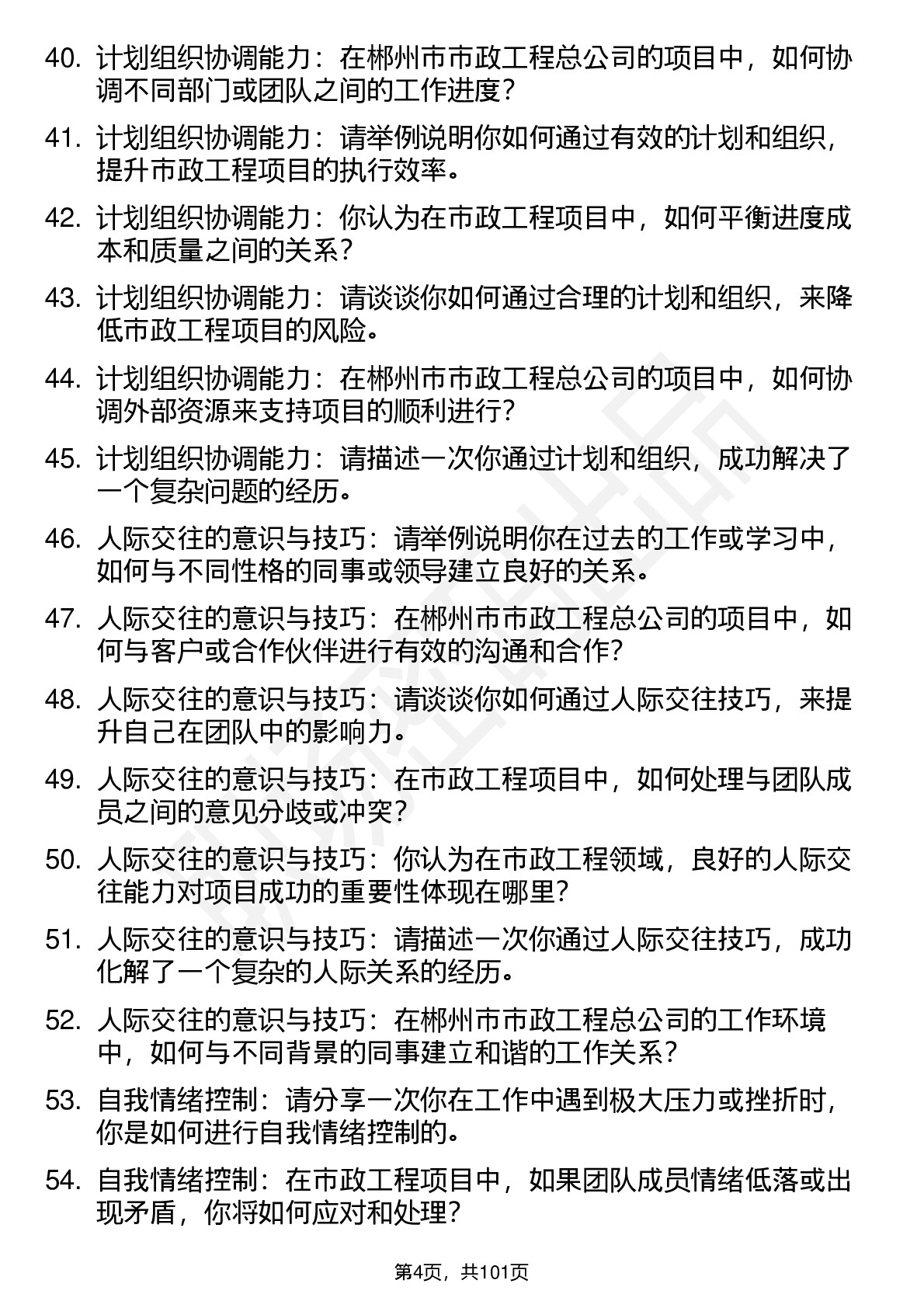 40. 计划组织协调能力：在郴州市市政工程总公司的项目中，如何协调不同部门或团队之间的工作进度？

41. 计划组织协调能力：请举例说明你如何通过有效的计划和组织，提升市政工程项目的执行效率。

42. 计划组织协调能力：你认为在市政工程项目中，如何平衡进度成本和质量之间的关系？

43. 计划组织协调能力：请谈谈你如何通过合理的计划和组织，来降低市政工程项目的风险。

44. 计划组织协调能力：在郴州市市政工程总公司的项目中，如何协调外部资源来支持项目的顺利进行？

45. 计划组织协调能力：请描述一次你通过计划和组织，成功解决了一个复杂问题的经历。

46. 人际交往的意识与技巧：请举例说明你在过去的工作或学习中，如何与不同性格的同事或领导建立良好的关系。

47. 人际交往的意识与技巧：在郴州市市政工程总公司的项目中，如何与客户或合作伙伴进行有效的沟通和合作？

48. 人际交往的意识与技巧：请谈谈你如何通过人际交往技巧，来提升自己在团队中的影响力。

49. 人际交往的意识与技巧：在市政工程项目中，如何处理与团队成员之间的意见分歧或冲突？

50. 人际交往的意识与技巧：你认为在市政工程领域，良好的人际交往能力对项目成功的重要性体现在哪里？

51. 人际交往的意识与技巧：请描述一次你通过人际交往技巧，成功化解了一个复杂的人际关系的经历。

52. 人际交往的意识与技巧：在郴州市市政工程总公司的工作环境中，如何与不同背景的同事建立和谐的工作关系？

53. 自我情绪控制：请分享一次你在工作中遇到极大压力或挫折时，你是如何进行自我情绪控制的。

54. 自我情绪控制：在市政工程项目中，如果团队成员情绪低落或出现矛盾，你将如何应对和处理？

第4页，共101页